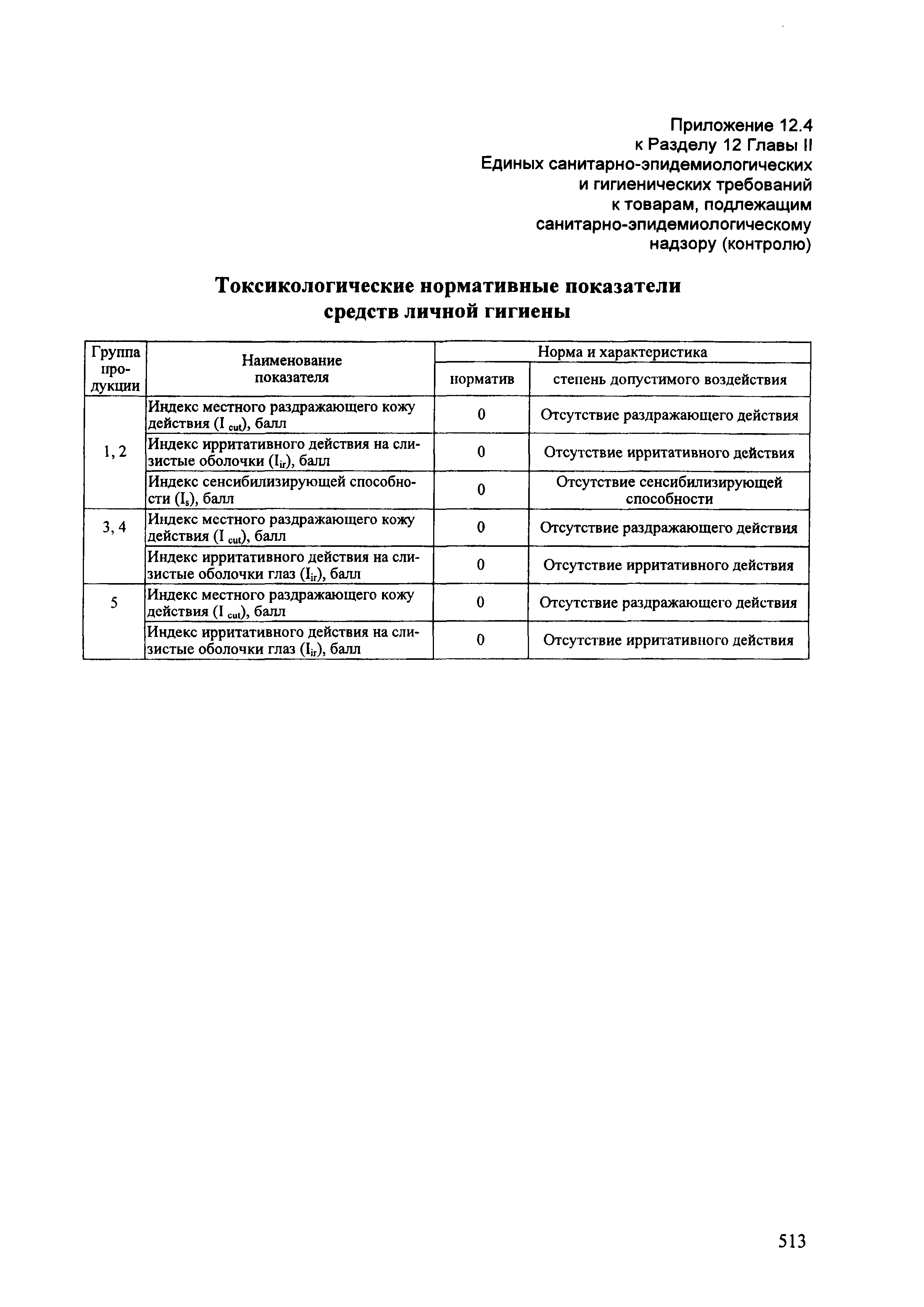 Приложение 12.4
к Разделу 12 Главы II
Единых санитарно-эпидемиологических
и гигиенических требований
к товарам, подлежащим
санитарно-эпидемиологическому
надзору (контролю)

Токсикологические нормативные показатели средств личной гигиены

| Группа продукции | Наименование показателя | Норма и характеристика: норматив | Норма и характеристика: степень допустимого воздействия |
|---|---|---|---|
| 1, 2 | Индекс местного раздражающего кожу действия ($I_{cut}$), балл | 0 | Отсутствие раздражающего действия |
| | Индекс ирритативного действия на слизистые оболочки ($I_{ir}$), балл | 0 | Отсутствие ирритативного действия |
| | Индекс сенсибилизирующей способности ($I_s$), балл | 0 | Отсутствие сенсибилизирующей способности |
| 3, 4 | Индекс местного раздражающего кожу действия ($I_{cut}$), балл | 0 | Отсутствие раздражающего действия |
| | Индекс ирритативного действия на слизистые оболочки глаз ($I_{ir}$), балл | 0 | Отсутствие ирритативного действия |
| 5 | Индекс местного раздражающего кожу действия ($I_{cut}$), балл | 0 | Отсутствие раздражающего действия |
| | Индекс ирритативного действия на слизистые оболочки глаз ($I_{ir}$), балл | 0 | Отсутствие ирритативного действия |

513